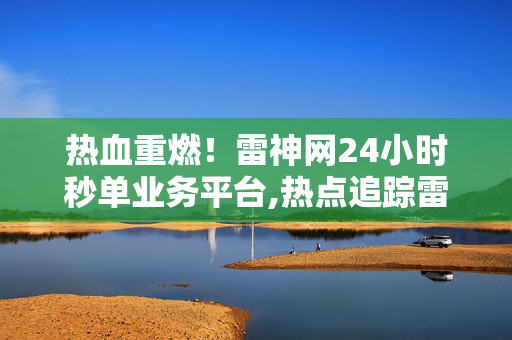 热血重燃！雷神网24小时秒单业务平台,热点追踪雷